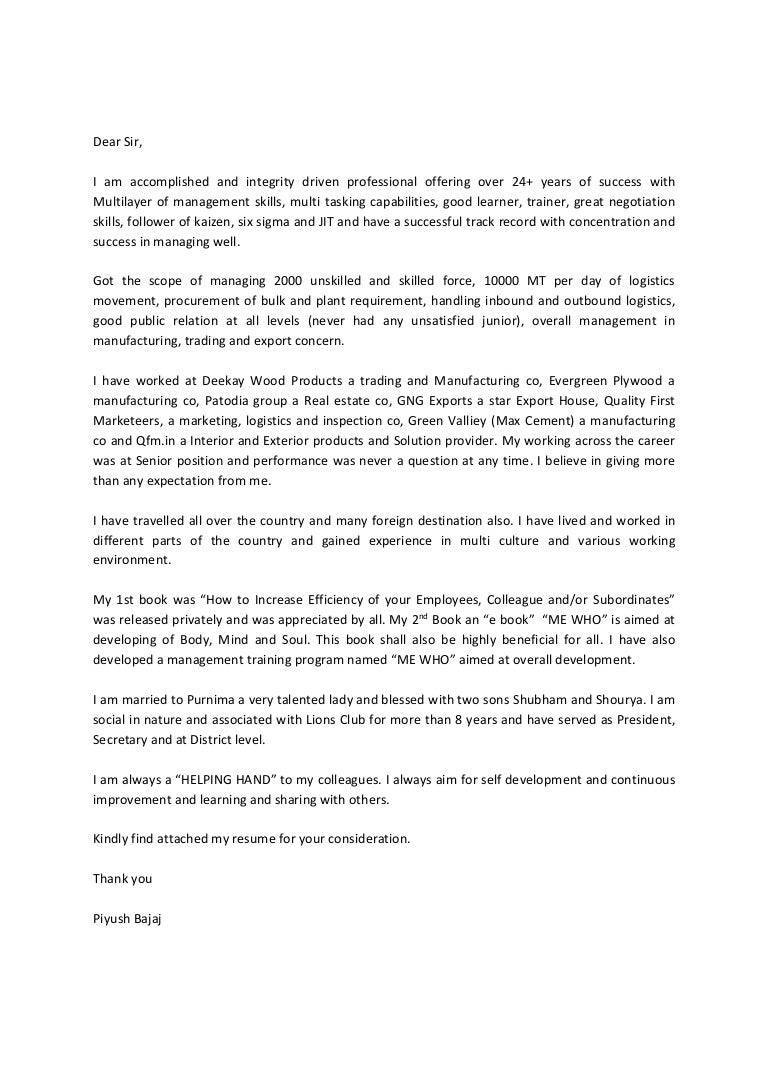 Dear Sir,

I am accomplished and integrity driven professional offering over 24+ years of success with Multilayer of management skills, multi tasking capabilities, good learner, trainer, great negotiation skills, follower of kaizen, six sigma and JIT and have a successful track record with concentration and success in managing well.

Got the scope of managing 2000 unskilled and skilled force, 10000 MT per day of logistics movement, procurement of bulk and plant requirement, handling inbound and outbound logistics, good public relation at all levels (never had any unsatisfied junior), overall management in manufacturing, trading and export concern.

I have worked at Deekay Wood Products a trading and Manufacturing co, Evergreen Plywood a manufacturing co, Patodia group a Real estate co, GNG Exports a star Export House, Quality First Marketeers, a marketing, logistics and inspection co, Green Valliey (Max Cement) a manufacturing co and Qfm.in a Interior and Exterior products and Solution provider. My working across the career was at Senior position and performance was never a question at any time. I believe in giving more than any expectation from me.

I have travelled all over the country and many foreign destination also. I have lived and worked in different parts of the country and gained experience in multi culture and various working environment.

My 1st book was “How to Increase Efficiency of your Employees, Colleague and/or Subordinates” was released privately and was appreciated by all. My 2$^{nd}$ Book an “e book” “ME WHO” is aimed at developing of Body, Mind and Soul. This book shall also be highly beneficial for all. I have also developed a management training program named “ME WHO” aimed at overall development.

I am married to Purnima a very talented lady and blessed with two sons Shubham and Shourya. I am social in nature and associated with Lions Club for more than 8 years and have served as President, Secretary and at District level.

I am always a “HELPING HAND” to my colleagues. I always aim for self development and continuous improvement and learning and sharing with others.

Kindly find attached my resume for your consideration.

Thank you

Piyush Bajaj